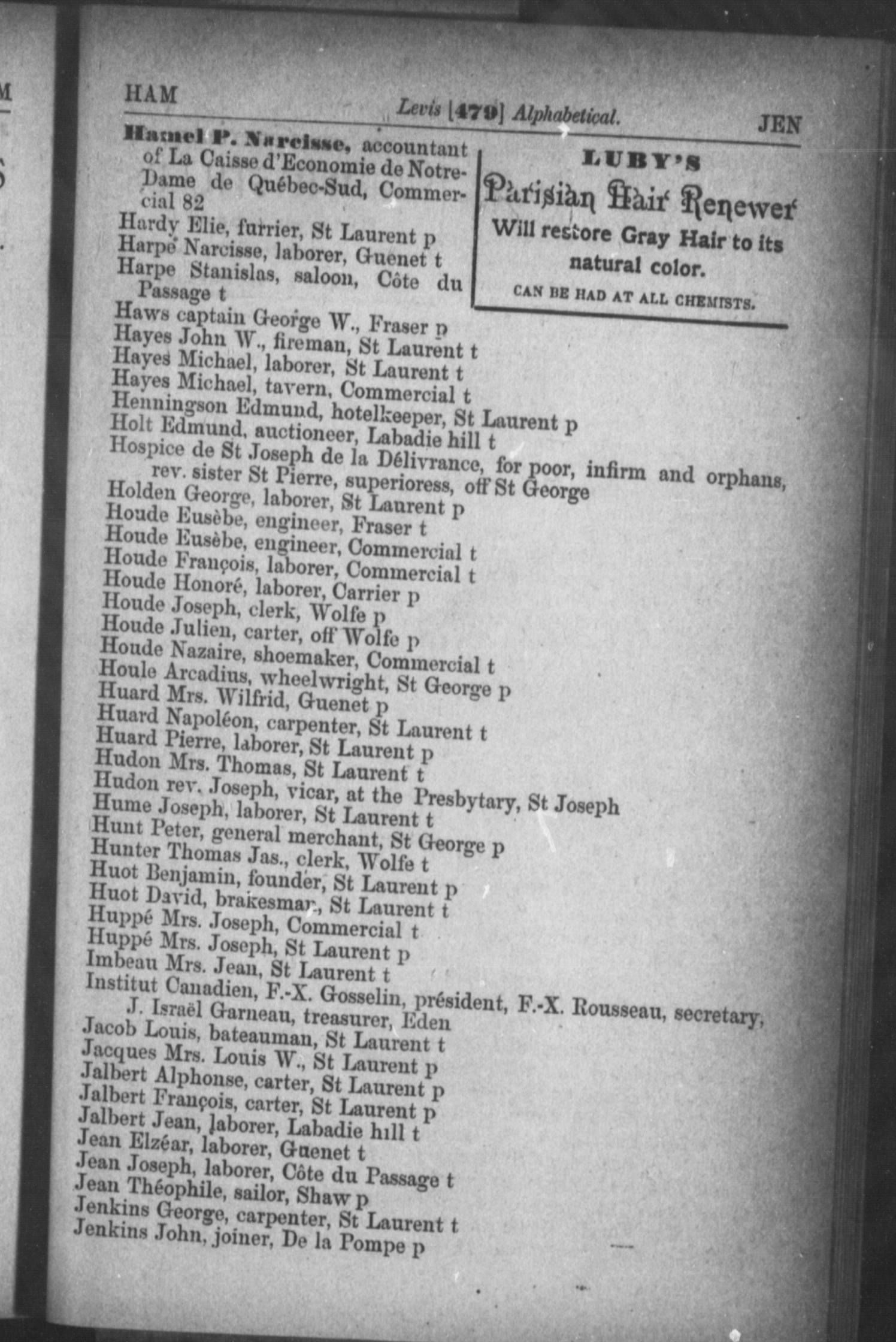 HAM Levis [479] Alphabetical. JEN

Hamel P. Narcisse, accountant of La Caisse d'Economie de Notre-Dame de Québec-Sud, Commercial 82

LUBY'S
Parisian Hair Renewer
Will restore Gray Hair to its natural color.
CAN BE HAD AT ALL CHEMISTS.

Hardy Elie, furrier, St Laurent p
Harpé Narcisse, laborer, Guenet t
Harpe Stanislas, saloon, Côte du Passage t
Haws captain George W., Fraser p
Hayes John W., fireman, St Laurent t
Hayes Michael, laborer, St Laurent t
Hayes Michael, tavern, Commercial t
Henningson Edmund, hotelkeeper, St Laurent p
Holt Edmund, auctioneer, Labadie hill t
Hospice de St Joseph de la Délivrance, for poor, infirm and orphans, rev. sister St Pierre, superioress, off St George
Holden George, laborer, St Laurent p
Houde Eusèbe, engineer, Fraser t
Houde Eusèbe, engineer, Commercial t
Houde François, laborer, Commercial t
Houde Honoré, laborer, Carrier p
Houde Joseph, clerk, Wolfe p
Houde Julien, carter, off Wolfe p
Houde Nazaire, shoemaker, Commercial t
Houle Arcadius, wheelwright, St George p
Huard Mrs. Wilfrid, Guenet p
Huard Napoléon, carpenter, St Laurent t
Huard Pierre, laborer, St Laurent p
Hudon Mrs. Thomas, St Laurent t
Hudon rev. Joseph, vicar, at the Presbytary, St Joseph
Hume Joseph, laborer, St Laurent t
Hunt Peter, general merchant, St George p
Hunter Thomas Jas., clerk, Wolfe t
Huot Benjamin, founder, St Laurent p
Huot David, brakesman, St Laurent t
Huppé Mrs. Joseph, Commercial t
Huppé Mrs. Joseph, St Laurent p
Imbeau Mrs. Jean, St Laurent t
Institut Canadien, F.-X. Gosselin, président, F.-X. Rousseau, secretary, J. Israël Garneau, treasurer, Eden
Jacob Louis, bateauman, St Laurent t
Jacques Mrs. Louis W., St Laurent p
Jalbert Alphonse, carter, St Laurent p
Jalbert François, carter, St Laurent p
Jalbert Jean, laborer, Labadie hill t
Jean Elzéar, laborer, Guenet t
Jean Joseph, laborer, Côte du Passage t
Jean Théophile, sailor, Shaw p
Jenkins George, carpenter, St Laurent t
Jenkins John, joiner, De la Pompe p